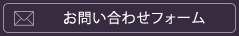 お問い合わせフォーム